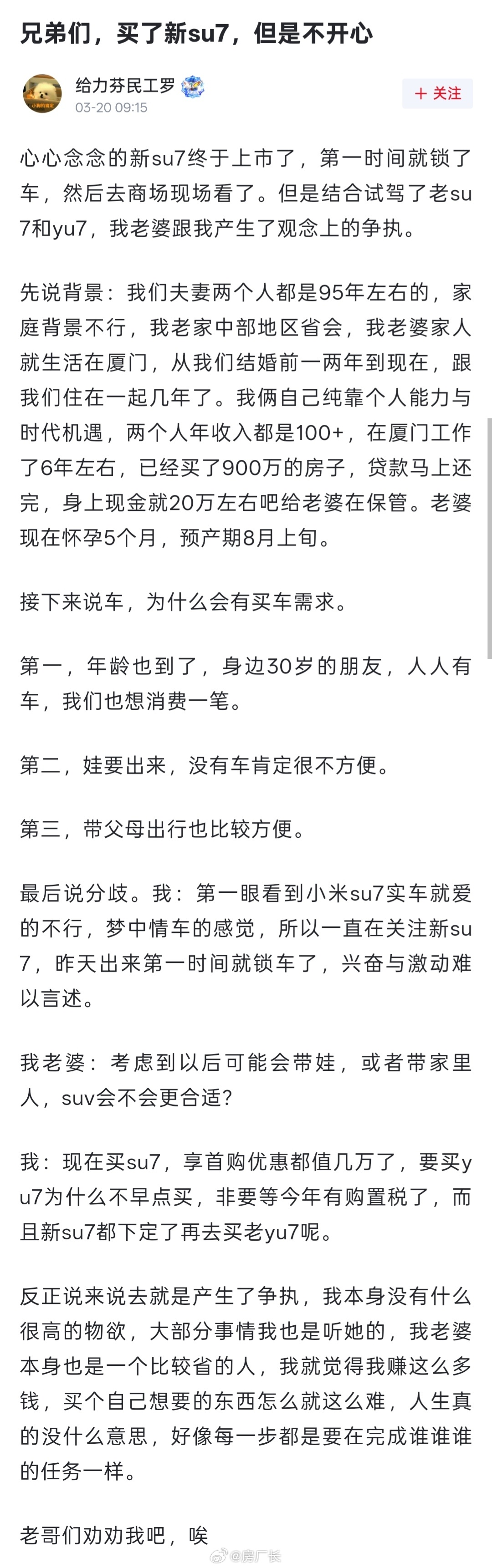 兄弟们，买了新su7，但是不开心

给力芬民工罗
03-20 09:15
+ 关注

心心念念的新su7终于上市了，第一时间就锁了车，然后去商场现场看了。但是结合试驾了老su7和yu7，我老婆跟我产生了观念上的争执。

先说背景：我们夫妻两个人都是95年左右的，家庭背景不行，我老家中部地区省会，我老婆家人就生活在厦门，从我们结婚前一两年到现在，跟我们住在一起几年了。我俩自己纯靠个人能力与时代机遇，两个人年收入都是100+，在厦门工作了6年左右，已经买了900万的房子，贷款马上还完，身上现金就20万左右吧给老婆在保管。老婆现在怀孕5个月，预产期8月上旬。

接下来说车，为什么会有买车需求。

第一，年龄也到了，身边30岁的朋友，人人有车，我们也想消费一笔。

第二，娃要出来，没有车肯定很不方便。

第三，带父母出行也比较方便。

最后说分歧。我：第一眼看到小米su7实车就爱的不行，梦中情车的感觉，所以一直在关注新su7，昨天出来第一时间就锁车了，兴奋与激动难以言述。

我老婆：考虑到以后可能会带娃，或者带家里人，suv会不会更合适？

我：现在买su7，享首购优惠都值几万了，要买yu7为什么不早点买，非要等今年有购置税了，而且新su7都下定了再去买老yu7呢。

反正说来说去就是产生了争执，我本身没有什么很高的物欲，大部分事情我也是听她的，我老婆本身也是一个比较省的人，我就觉得我赚这么多钱，买个自己想要的东西怎么就这么难，人生真的没什么意思，好像每一步都是要在完成谁谁谁的任务一样。

老哥们劝劝我吧，唉

@房厂长